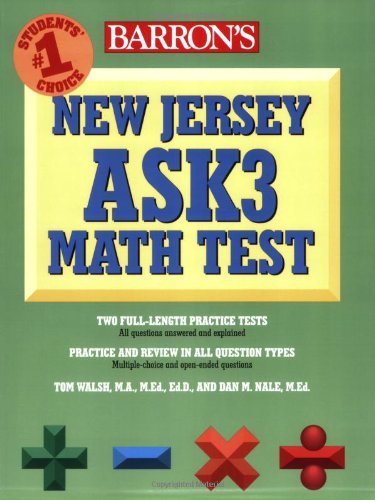 STUDENTS' #1 CHOICE

BARRON'S

NEW JERSEY
ASK3
MATH TEST

TWO FULL-LENGTH PRACTICE TESTS
All questions answered and explained

PRACTICE AND REVIEW IN ALL QUESTION TYPES
Multiple-choice and open-ended questions

TOM WALSH, M.A., M.Ed., Ed.D., AND DAN M. NALE, M.Ed.

Copyrighted Material